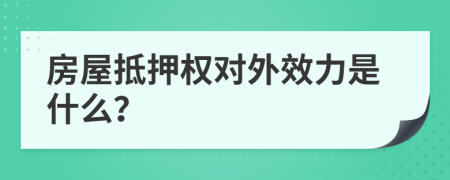 房屋抵押权对外效力是什么?